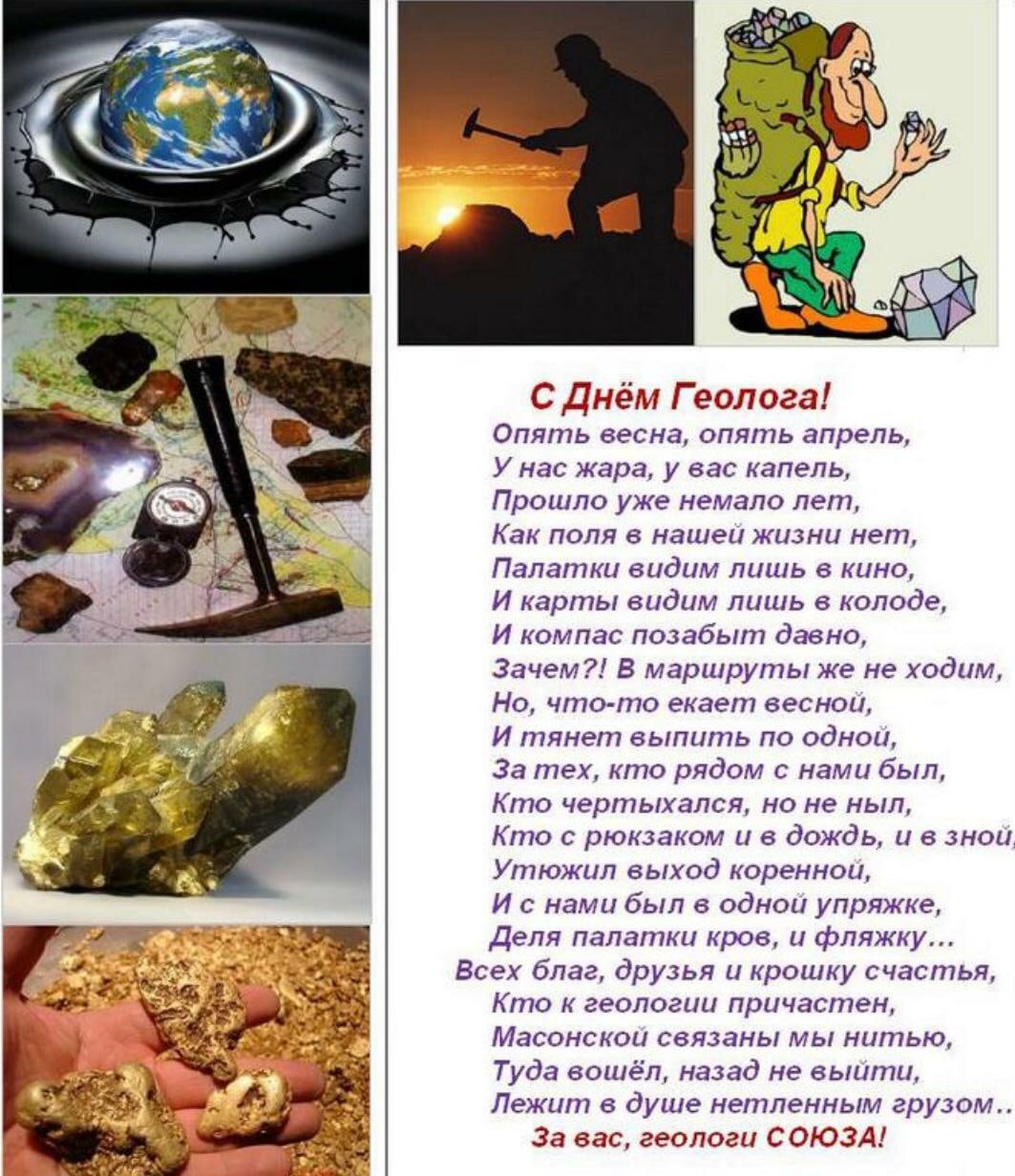 С Днём Геолога!

Опять весна, опять апрель,
У нас жара, у вас капель,
Прошло уже немало лет,
Как поля в нашей жизни нет,
Палатки видим лишь в кино,
И карты видим лишь в колоде,
И компас позабыт давно,
Зачем?! В маршруты же не ходим,
Но, что-то екает весной,
И тянет выпить по одной,
За тех, кто рядом с нами был,
Кто чертыхался, но не ныл,
Кто с рюкзаком и в дождь, и в зной,
Утюжил выход коренной,
И с нами был в одной упряжке,
Деля палатки кров, и фляжку...
Всех благ, друзья и крошку счастья,
Кто к геологии причастен,
Масонской связаны мы нитью,
Туда вошёл, назад не выйти,
Лежит в душе нетленным грузом..
За вас, геологи СОЮЗА!